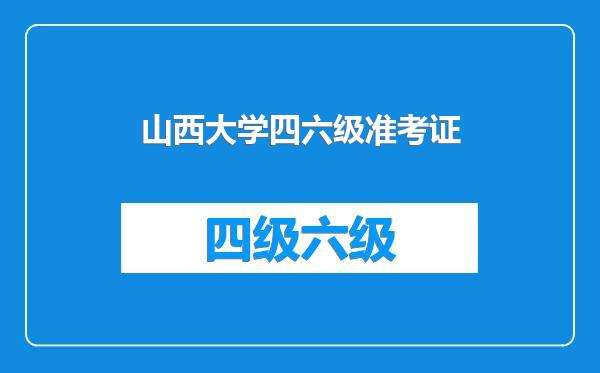 山西大学四六级准考证

四级六级